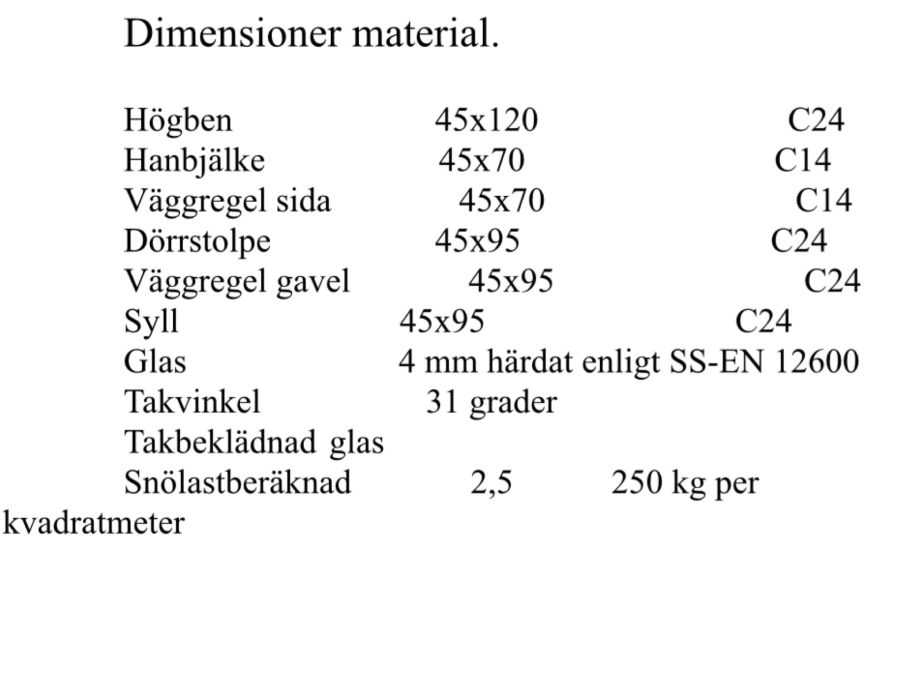 Dimensioner material.

Högben 45x120 C24
Hanbjälke 45x70 C14
Väggregel sida 45x70 C14
Dörrstolpe 45x95 C24
Väggregel gavel 45x95 C24
Syll 45x95 C24
Glas 4 mm härdat enligt SS-EN 12600
Takvinkel 31 grader
Takbeklädnad glas
Snölastberäknad 2,5 250 kg per kvadratmeter